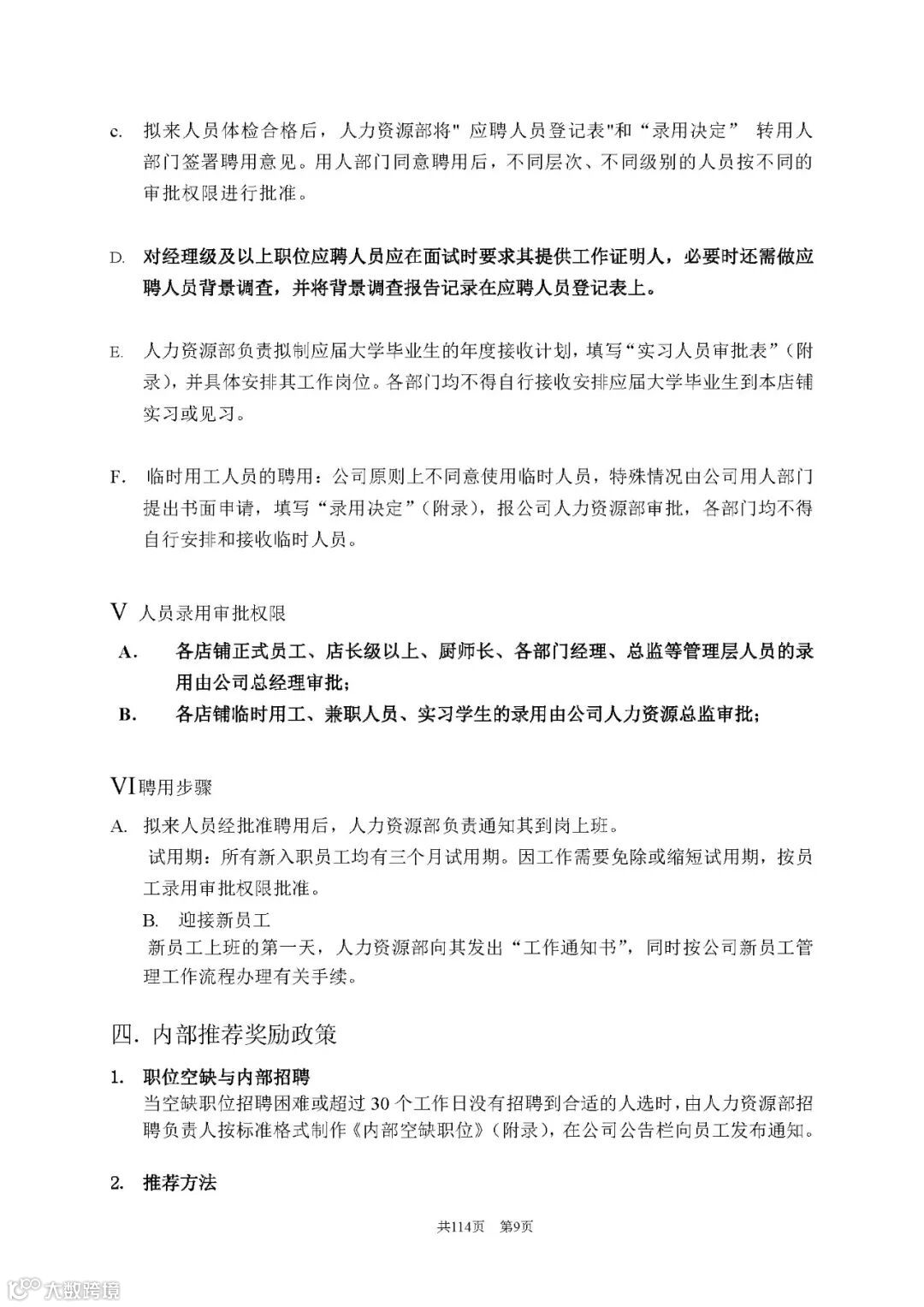 c. 拟来人员体检合格后，人力资源部将" 应聘人员登记表"和“录用决定” 转用人部门签署聘用意见。用人部门同意聘用后，不同层次、不同级别的人员按不同的审批权限进行批准。

D. 对经理级及以上职位应聘人员应在面试时要求其提供工作证明人，必要时还需做应聘人员背景调查，并将背景调查报告记录在应聘人员登记表上。

E. 人力资源部负责拟制应届大学毕业生的年度接收计划，填写“实习人员审批表”（附录），并具体安排其工作岗位。各部门均不得自行接收安排应届大学毕业生到本店铺实习或见习。

F. 临时用工人员的聘用：公司原则上不同意使用临时人员，特殊情况由公司用人部门提出书面申请，填写“录用决定”（附录），报公司人力资源部审批，各部门均不得自行安排和接收临时人员。

V 人员录用审批权限

A. 各店铺正式员工、店长级以上、厨师长、各部门经理、总监等管理层人员的录用由公司总经理审批；

B. 各店铺临时用工、兼职人员、实习学生的录用由公司人力资源总监审批；

VI聘用步骤

A. 拟来人员经批准聘用后，人力资源部负责通知其到岗上班。

试用期：所有新入职员工均有三个月试用期。因工作需要免除或缩短试用期，按员工录用审批权限批准。

B. 迎接新员工

新员工上班的第一天，人力资源部向其发出“工作通知书”，同时按公司新员工管理工作流程办理有关手续。

四. 内部推荐奖励政策

1. 职位空缺与内部招聘

当空缺职位招聘困难或超过 30 个工作日没有招聘到合适的人选时，由人力资源部招聘负责人按标准格式制作《内部空缺职位》（附录），在公司公告栏向员工发布通知。

2. 推荐方法

共114页 第9页

大数跨境